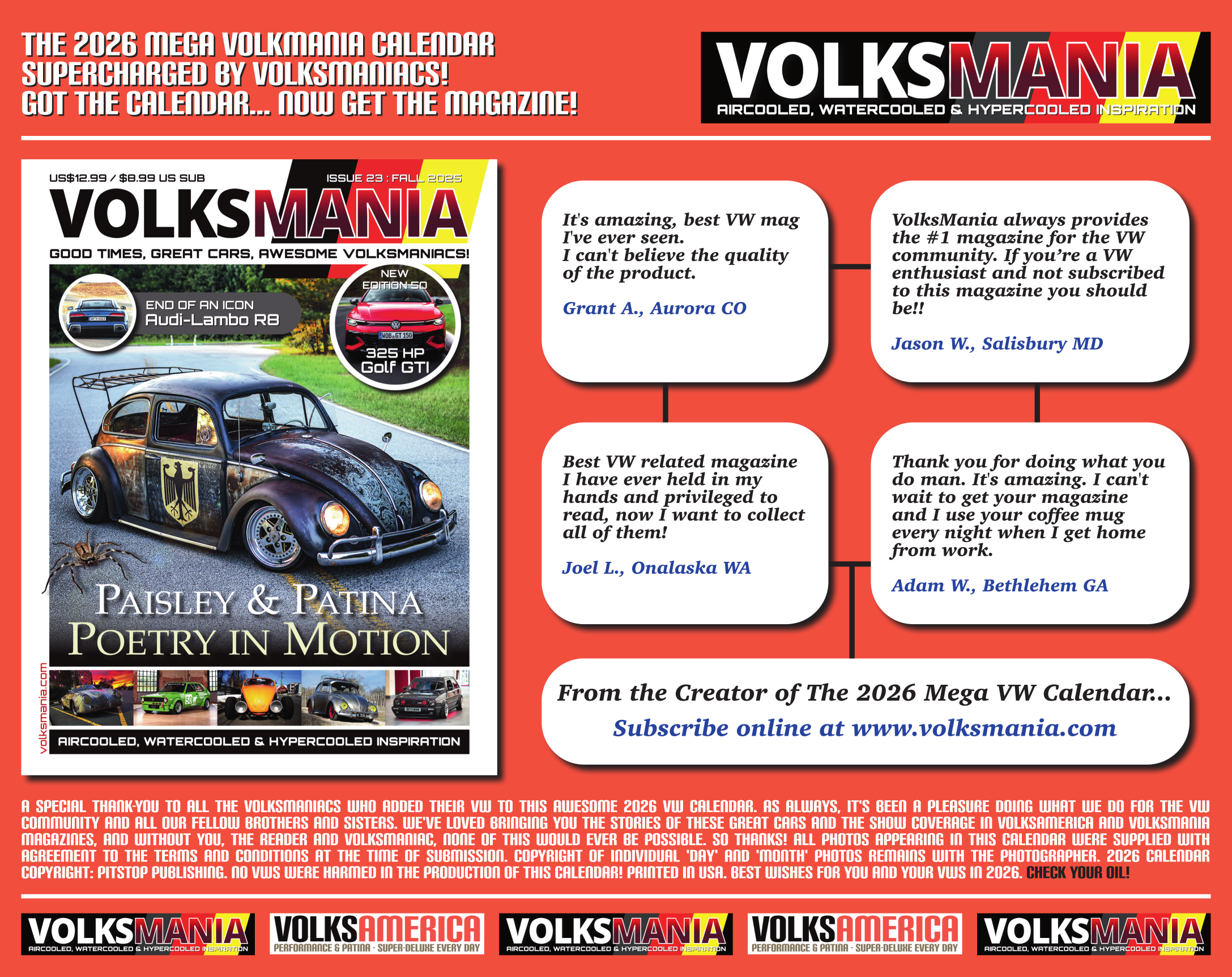 THE 2026 MEGA VOLKMANIA CALENDAR
SUPERCHARGED BY VOLKSMANIACS!
GOT THE CALENDAR... NOW GET THE MAGAZINE!

VOLKSMANIA
AIRCOOLED, WATERCOOLED & HYPERCOOLED INSPIRATION

US$12.99 / $8.99 US SUB
ISSUE 23 : FALL 2025
VOLKSMANIA
GOOD TIMES, GREAT CARS, AWESOME VOLKSMANIACS!
END OF AN ICON
Audi-Lambo R8
NEW EDITION 50
325 HP
Golf GTI
PAISLEY & PATINA
POETRY IN MOTION
volksmania.com
AIRCOOLED, WATERCOOLED & HYPERCOOLED INSPIRATION

It's amazing, best VW mag I've ever seen. I can't believe the quality of the product.

Grant A., Aurora CO

VolksMania always provides the #1 magazine for the VW community. If you're a VW enthusiast and not subscribed to this magazine you should be!!

Jason W., Salisbury MD

Best VW related magazine I have ever held in my hands and privileged to read, now I want to collect all of them!

Joel L., Onalaska WA

Thank you for doing what you do man. It's amazing. I can't wait to get your magazine and I use your coffee mug every night when I get home from work.

Adam W., Bethlehem GA

From the Creator of The 2026 Mega VW Calendar...
Subscribe online at www.volksmania.com

A SPECIAL THANK-YOU TO ALL THE VOLKSMANIACS WHO ADDED THEIR VW TO THIS AWESOME 2026 VW CALENDAR. AS ALWAYS, IT'S BEEN A PLEASURE DOING WHAT WE DO FOR THE VW COMMUNITY AND ALL OUR FELLOW BROTHERS AND SISTERS. WE'VE LOVED BRINGING YOU THE STORIES OF THESE GREAT CARS AND THE SHOW COVERAGE IN VOLKSAMERICA AND VOLKSMANIA MAGAZINES, AND WITHOUT YOU, THE READER AND VOLKSMANIAC, NONE OF THIS WOULD EVER BE POSSIBLE. SO THANKS! ALL PHOTOS APPEARING IN THIS CALENDAR WERE SUPPLIED WITH AGREEMENT TO THE TERMS AND CONDITIONS AT THE TIME OF SUBMISSION. COPYRIGHT OF INDIVIDUAL 'DAY' AND 'MONTH' PHOTOS REMAINS WITH THE PHOTOGRAPHER. 2026 CALENDAR COPYRIGHT: PITSTOP PUBLISHING. NO VWS WERE HARMED IN THE PRODUCTION OF THIS CALENDAR! PRINTED IN USA. BEST WISHES FOR YOU AND YOUR VWS IN 2026. CHECK YOUR OIL!

VOLKSMANIA
AIRCOOLED, WATERCOOLED & HYPERCOOLED INSPIRATION
VOLKSAMERICA
PERFORMANCE & PATINA - SUPER-DELUXE EVERY DAY
VOLKSMANIA
AIRCOOLED, WATERCOOLED & HYPERCOOLED INSPIRATION
VOLKSAMERICA
PERFORMANCE & PATINA - SUPER-DELUXE EVERY DAY
VOLKSMANIA
AIRCOOLED, WATERCOOLED & HYPERCOOLED INSPIRATION